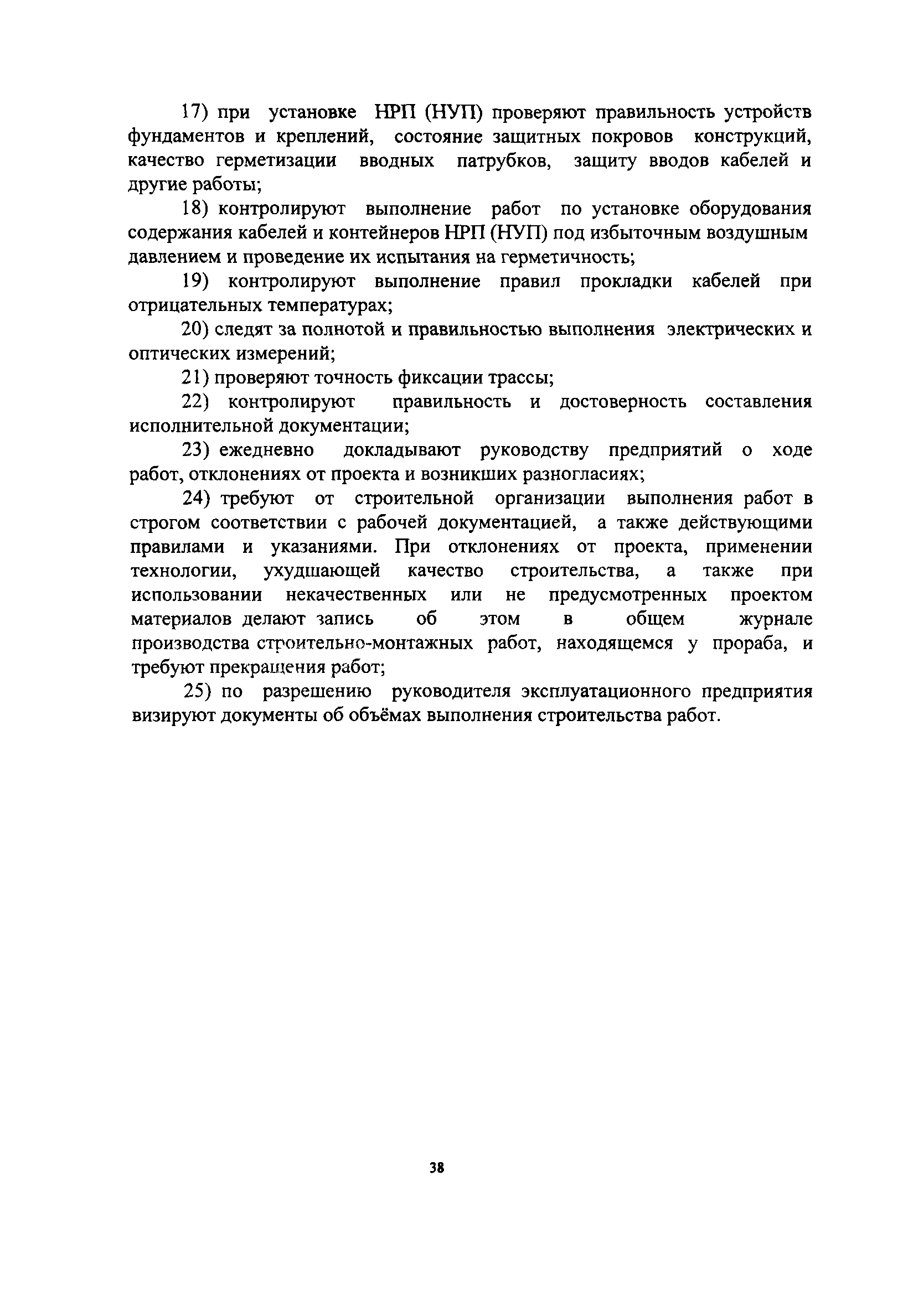 17) при установке НРП (НУП) проверяют правильность устройств фундаментов и креплений, состояние защитных покровов конструкций, качество герметизации вводных патрубков, защиту вводов кабелей и другие работы;

18) контролируют выполнение работ по установке оборудования содержания кабелей и контейнеров НРП (НУП) под избыточным воздушным давлением и проведение их испытания на герметичность;

19) контролируют выполнение правил прокладки кабелей при отрицательных температурах;

20) следят за полнотой и правильностью выполнения электрических и оптических измерений;

21) проверяют точность фиксации трассы;

22) контролируют правильность и достоверность составления исполнительной документации;

23) ежедневно докладывают руководству предприятий о ходе работ, отклонениях от проекта и возникших разногласиях;

24) требуют от строительной организации выполнения работ в строгом соответствии с рабочей документацией, а также действующими правилами и указаниями. При отклонениях от проекта, применении технологии, ухудшающей качество строительства, а также при использовании некачественных или не предусмотренных проектом материалов делают запись об этом в общем журнале производства строительно-монтажных работ, находящемся у прораба, и требуют прекращения работ;

25) по разрешению руководителя эксплуатационного предприятия визируют документы об объёмах выполнения строительства работ.

38